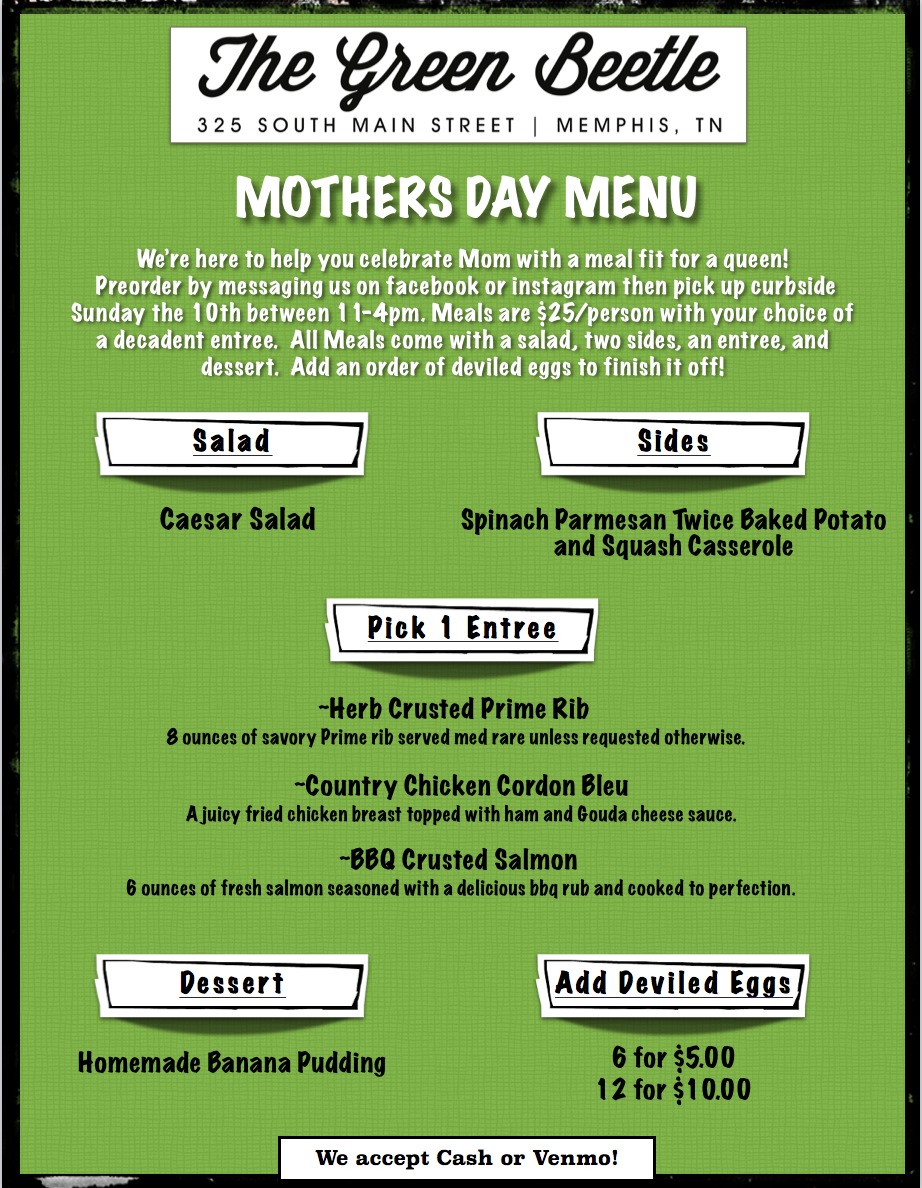 The Green Beetle
325 SOUTH MAIN STREET | MEMPHIS, TN

MOTHERS DAY MENU

We're here to help you celebrate Mom with a meal fit for a queen! Preorder by messaging us on facebook or instagram then pick up curbside Sunday the 10th between 11-4pm. Meals are $25/person with your choice of a decadent entree. All Meals come with a salad, two sides, an entree, and dessert. Add an order of deviled eggs to finish it off!

Salad

Caesar Salad

Sides

Spinach Parmesan Twice Baked Potato and Squash Casserole

Pick 1 Entree

~Herb Crusted Prime Rib
8 ounces of savory Prime rib served med rare unless requested otherwise.

~Country Chicken Cordon Bleu
A juicy fried chicken breast topped with ham and Gouda cheese sauce.

~BBQ Crusted Salmon
6 ounces of fresh salmon seasoned with a delicious bbq rub and cooked to perfection.

Dessert

Homemade Banana Pudding

Add Deviled Eggs

6 for $5.00
12 for $10.00

We accept Cash or Venmo!